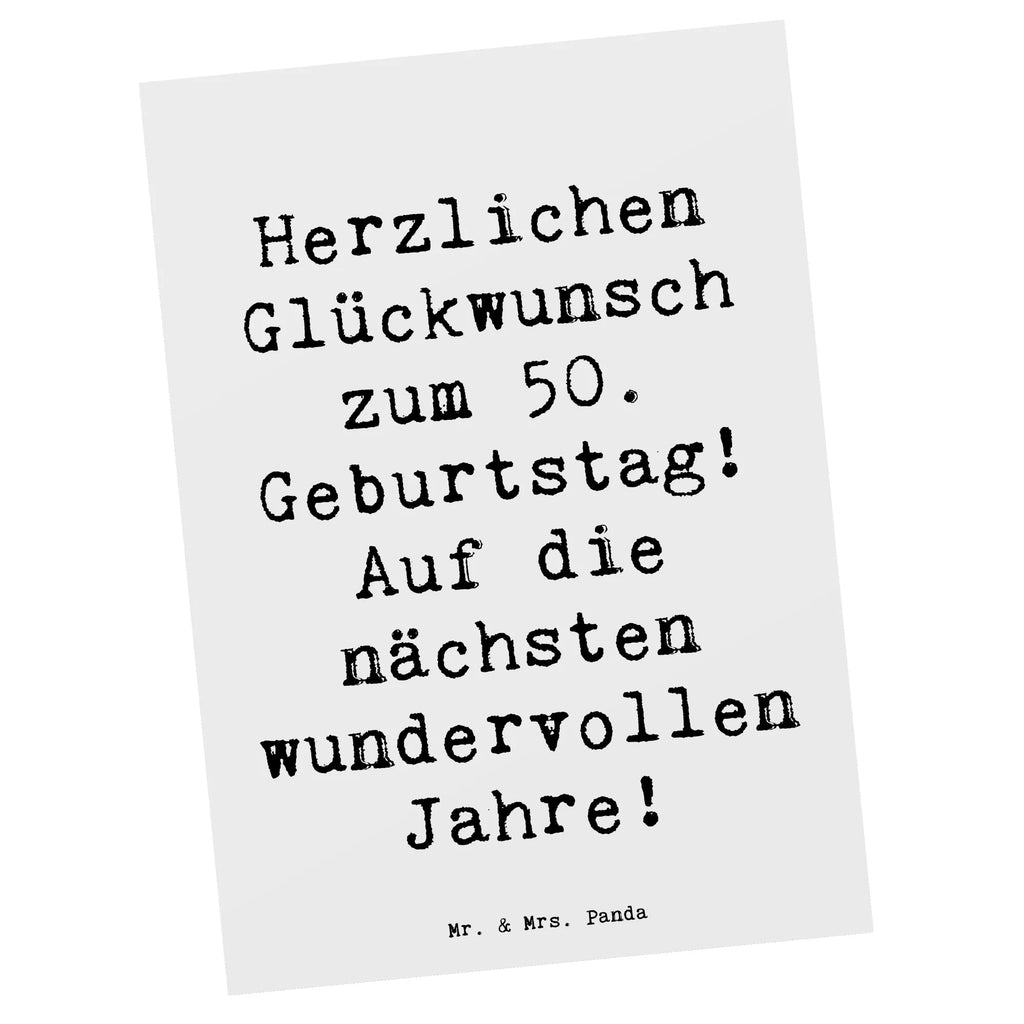 Herzlichen Glückwunsch zum 50. Geburtstag! Auf die nächsten wundervollen Jahre!

Mr. & Mrs. Panda